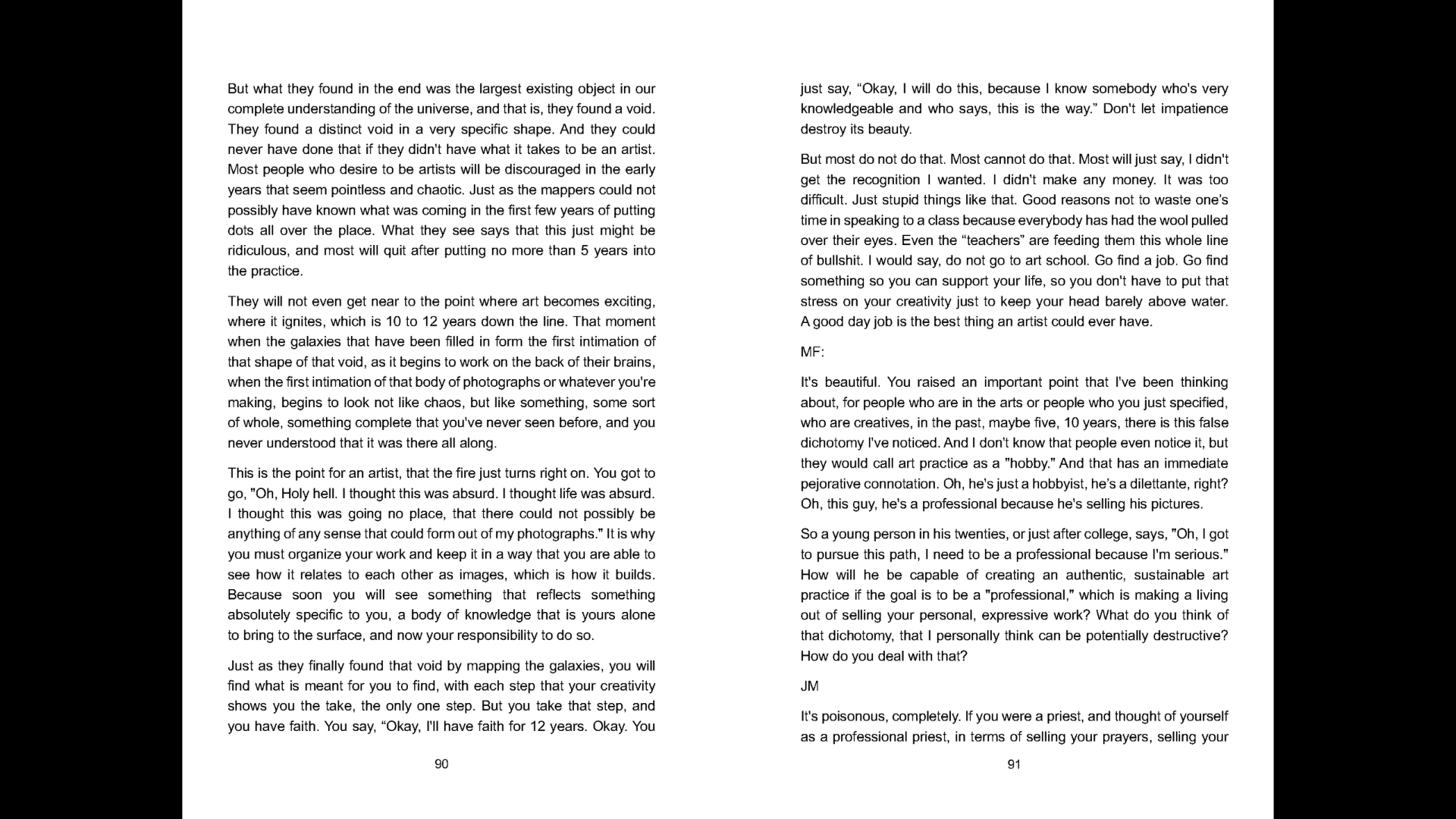 But what they found in the end was the largest existing object in our complete understanding of the universe, and that is, they found a void. They found a distinct void in a very specific shape. And they could never have done that if they didn't have what it takes to be an artist. Most people who desire to be artists will be discouraged in the early years that seem pointless and chaotic. Just as the mappers could not possibly have known what was coming in the first few years of putting dots all over the place. What they see says that this just might be ridiculous, and most will quit after putting no more than 5 years into the practice.

They will not even get near to the point where art becomes exciting, where it ignites, which is 10 to 12 years down the line. That moment when the galaxies that have been filled in form the first intimation of that shape of that void, as it begins to work on the back of their brains, when the first intimation of that body of photographs or whatever you're making, begins to look not like chaos, but like something, some sort of whole, something complete that you've never seen before, and you never understood that it was there all along.

This is the point for an artist, that the fire just turns right on. You got to go, "Oh, Holy hell. I thought this was absurd. I thought life was absurd. I thought this was going no place, that there could not possibly be anything of any sense that could form out of my photographs." It is why you must organize your work and keep it in a way that you are able to see how it relates to each other as images, which is how it builds. Because soon you will see something that reflects something absolutely specific to you, a body of knowledge that is yours alone to bring to the surface, and now your responsibility to do so.

Just as they finally found that void by mapping the galaxies, you will find what is meant for you to find, with each step that your creativity shows you the take, the only one step. But you take that step, and you have faith. You say, “Okay, I'll have faith for 12 years. Okay. You

90

just say, “Okay, I will do this, because I know somebody who's very knowledgeable and who says, this is the way.” Don't let impatience destroy its beauty.

But most do not do that. Most cannot do that. Most will just say, I didn't get the recognition I wanted. I didn't make any money. It was too difficult. Just stupid things like that. Good reasons not to waste one’s time in speaking to a class because everybody has had the wool pulled over their eyes. Even the “teachers” are feeding them this whole line of bullshit. I would say, do not go to art school. Go find a job. Go find something so you can support your life, so you don't have to put that stress on your creativity just to keep your head barely above water. A good day job is the best thing an artist could ever have.

MF:

It's beautiful. You raised an important point that I've been thinking about, for people who are in the arts or people who you just specified, who are creatives, in the past, maybe five, 10 years, there is this false dichotomy I've noticed. And I don't know that people even notice it, but they would call art practice as a "hobby." And that has an immediate pejorative connotation. Oh, he's just a hobbyist, he’s a dilettante, right? Oh, this guy, he's a professional because he's selling his pictures.

So a young person in his twenties, or just after college, says, "Oh, I got to pursue this path, I need to be a professional because I'm serious." How will he be capable of creating an authentic, sustainable art practice if the goal is to be a "professional," which is making a living out of selling your personal, expressive work? What do you think of that dichotomy, that I personally think can be potentially destructive? How do you deal with that?

JM

It's poisonous, completely. If you were a priest, and thought of yourself as a professional priest, in terms of selling your prayers, selling your

91